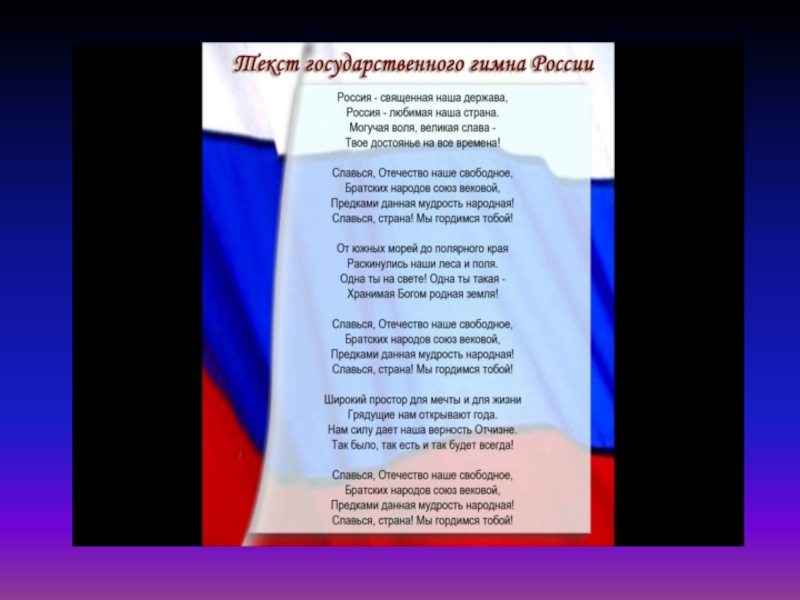 Текст государственного гимна России

Россия - священная наша держава,
Россия - любимая наша страна.
Могучая воля, великая слава -
Твое достоянье на все времена!

Славься, Отечество наше свободное,
Братских народов союз вековой,
Предками данная мудрость народная!
Славься, страна! Мы гордимся тобой!

От южных морей до полярного края
Раскинулись наши леса и поля.
Одна ты на свете! Одна ты такая -
Хранимая Богом родная земля!

Славься, Отечество наше свободное,
Братских народов союз вековой,
Предками данная мудрость народная!
Славься, страна! Мы гордимся тобой!

Широкий простор для мечты и для жизни
Грядущие нам открывают года.
Нам силу дает наша верность Отчизне.
Так было, так есть и так будет всегда!

Славься, Отечество наше свободное,
Братских народов союз вековой,
Предками данная мудрость народная!
Славься, страна! Мы гордимся тобой!